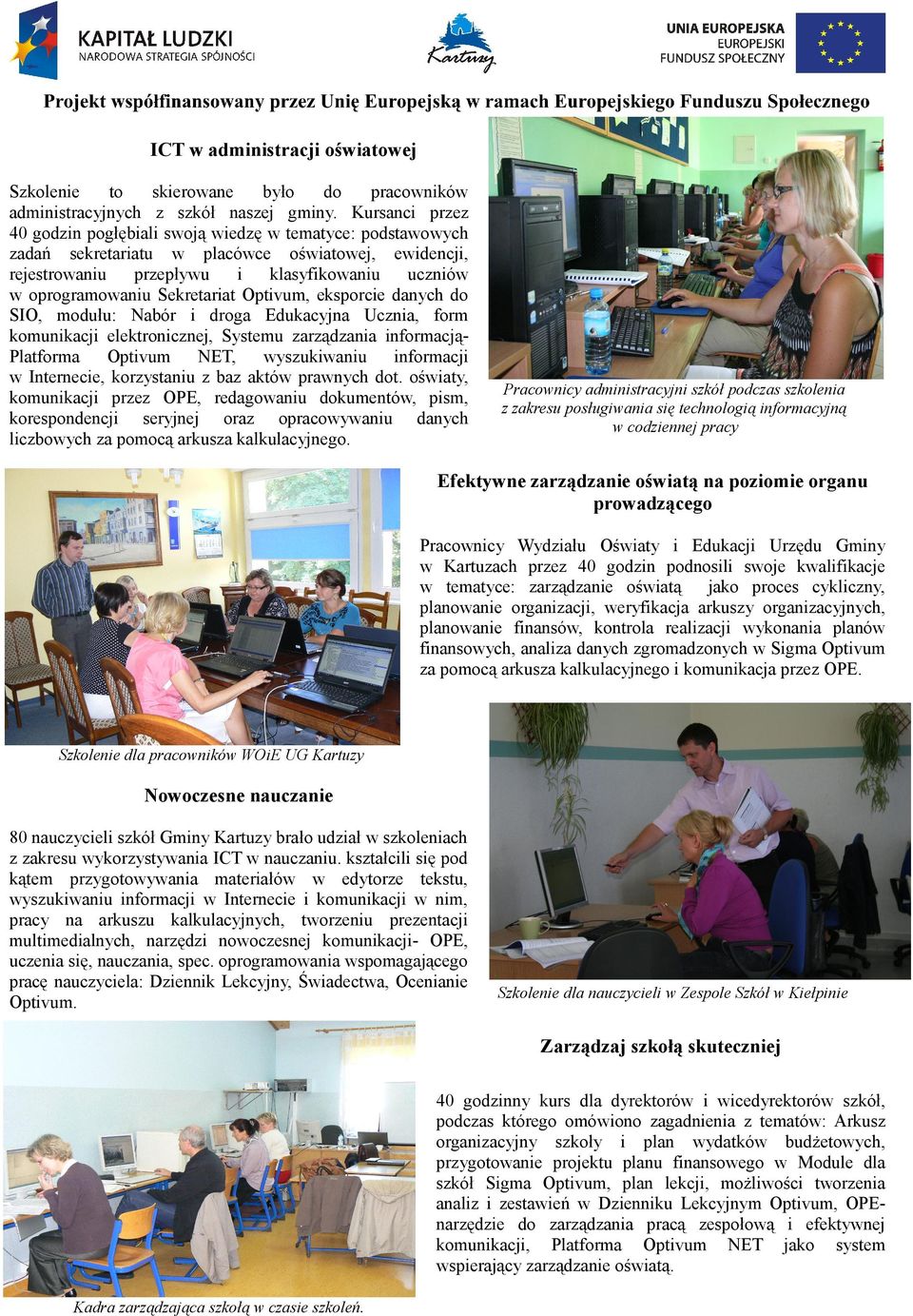 KAPITAŁ LUDZKI
NARODOWA STRATEGIA SPÓJNOŚCI

Kartuzy

UNIA EUROPEJSKA
EUROPEJSKI
FUNDUSZ SPOŁECZNY

Projekt współfinansowany przez Unię Europejską w ramach Europejskiego Funduszu Społecznego

ICT w administracji oświatowej

Szkolenie to skierowane było do pracowników administracyjnych z szkół naszej gminy. Kursanci przez 40 godzin pogłębiali swoją wiedzę w tematyce: podstawowych zadań sekretariatu w placówce oświatowej, ewidencji, rejestrowaniu przepływu i klasyfikowaniu uczniów w oprogramowaniu Sekretariat Optivum, eksporcie danych do SIO, modułu: Nabór i droga Edukacyjna Ucznia, form komunikacji elektronicznej, Systemu zarządzania informacją- Platforma Optivum NET, wyszukiwaniu informacji w Internecie, korzystaniu z baz aktów prawnych dot. oświaty, komunikacji przez OPE, redagowaniu dokumentów, pism, korespondencji seryjnej oraz opracowywaniu danych liczbowych za pomocą arkusza kalkulacyjnego.

Pracownicy administracyjni szkół podczas szkolenia z zakresu posługiwania się technologią informacyjną w codziennej pracy

Efektywne zarządzanie oświatą na poziomie organu prowadzącego

Pracownicy Wydziału Oświaty i Edukacji Urzędu Gminy w Kartuzach przez 40 godzin podnosili swoje kwalifikacje w tematyce: zarządzanie oświatą jako proces cykliczny, planowanie organizacji, weryfikacja arkuszy organizacyjnych, planowanie finansów, kontrola realizacji wykonania planów finansowych, analiza danych zgromadzonych w Sigma Optivum za pomocą arkusza kalkulacyjnego i komunikacja przez OPE.

Szkolenie dla pracowników WOiE UG Kartuzy

Nowoczesne nauczanie

80 nauczycieli szkół Gminy Kartuzy brało udział w szkoleniach z zakresu wykorzystywania ICT w nauczaniu. kształcili się pod kątem przygotowywania materiałów w edytorze tekstu, wyszukiwaniu informacji w Internecie i komunikacji w nim, pracy na arkuszu kalkulacyjnych, tworzeniu prezentacji multimedialnych, narzędzi nowoczesnej komunikacji- OPE, uczenia się, nauczania, spec. oprogramowania wspomagającego pracę nauczyciela: Dziennik Lekcyjny, Świadectwa, Ocenianie Optivum.

Szkolenie dla nauczycieli w Zespole Szkół w Kiełpinie

Zarządzaj szkołą skuteczniej

40 godzinny kurs dla dyrektorów i wicedyrektorów szkół, podczas którego omówiono zagadnienia z tematów: Arkusz organizacyjny szkoły i plan wydatków budżetowych, przygotowanie projektu planu finansowego w Module dla szkół Sigma Optivum, plan lekcji, możliwości tworzenia analiz i zestawień w Dzienniku Lekcyjnym Optivum, OPE- narzędzie do zarządzania pracą zespołową i efektywnej komunikacji, Platforma Optivum NET jako system wspierający zarządzanie oświatą.

Kadra zarządzająca szkołą w czasie szkoleń.